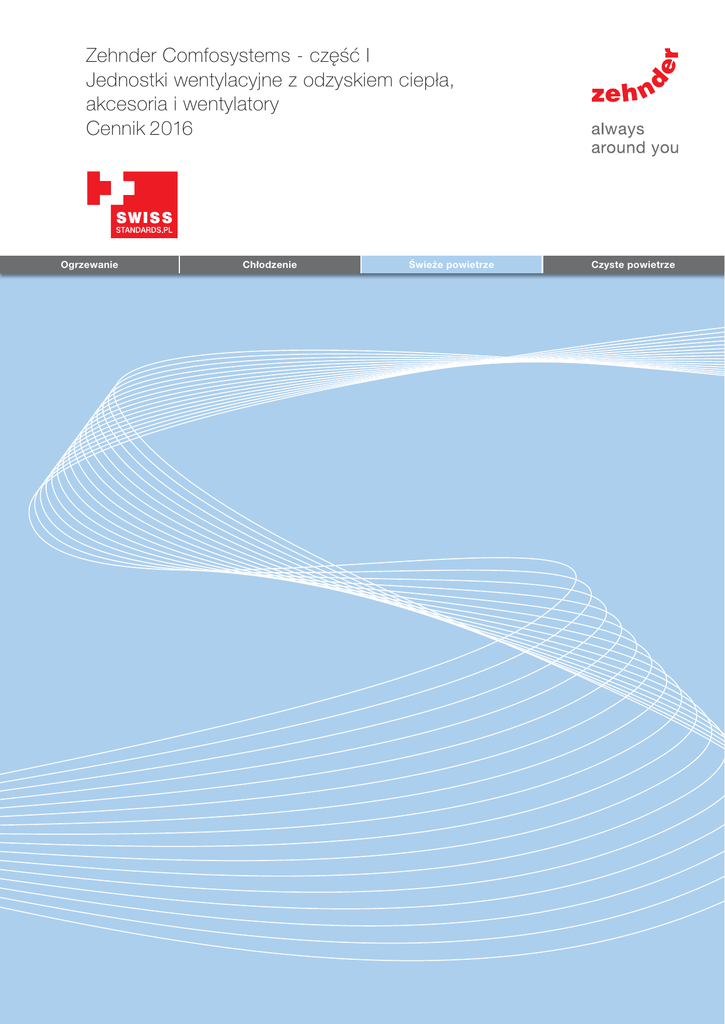 Zehnder Comfosystems - część I
Jednostki wentylacyjne z odzyskiem ciepła, akcesoria i wentylatory
Cennik 2016

zehnder
always
around you

SWISS
STANDARDS.PL

Ogrzewanie Chłodzenie Świeże powietrze Czyste powietrze